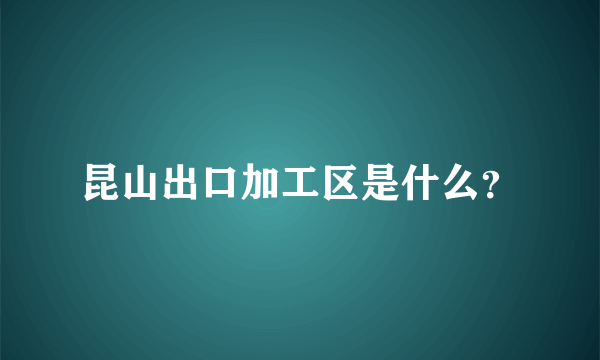 昆山出口加工区是什么?